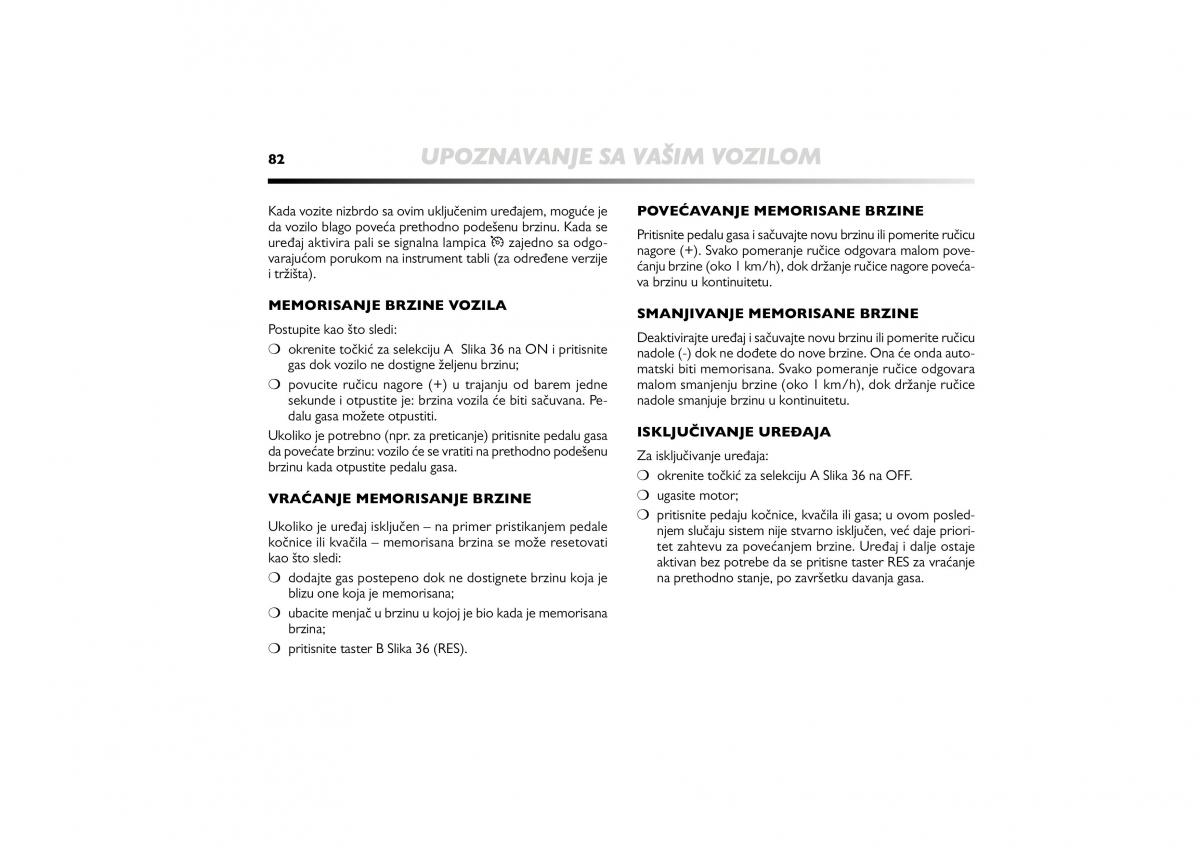 82

UPOZNAVANJE SA VAŠIM VOZILOM

Kada vozite nizbrdo sa ovim uključenim uređajem, moguće je da vozilo blago poveća prethodno podešenu brzinu. Kada se uređaj aktivira pali se signalna lampica zajedno sa odgovarajućom porukom na instrument tabli (za određene verzije i tržišta).

MEMORISANJE BRZINE VOZILA

Postupite kao što sledi:

❍ okrenite točkić za selekciju A Slika 36 na ON i pritisnite gas dok vozilo ne dostigne željenu brzinu;

❍ povucite ručicu nagore (+) u trajanju od barem jedne sekunde i otpustite je: brzina vozila će biti sačuvana. Pedalu gasa možete otpustiti.

Ukoliko je potrebno (npr. za preticanje) pritisnite pedalu gasa da povećate brzinu: vozilo će se vratiti na prethodno podešenu brzinu kada otpustite pedalu gasa.

VRAĆANJE MEMORISANJE BRZINE

Ukoliko je uređaj isključen – na primer pristikanjem pedale kočnice ili kvačila – memorisana brzina se može resetovati kao što sledi:

❍ dodajte gas postepeno dok ne dostignete brzinu koja je blizu one koja je memorisana;

❍ ubacite menjač u brzinu u kojoj je bio kada je memorisana brzina;

❍ pritisnite taster B Slika 36 (RES).

POVEĆAVANJE MEMORISANE BRZINE

Pritisnite pedalu gasa i sačuvajte novu brzinu ili pomerite ručicu nagore (+). Svako pomeranje ručice odgovara malom povećanju brzine (oko 1 km/h), dok držanje ručice nagore povećava brzinu u kontinuitetu.

SMANJIVANJE MEMORISANE BRZINE

Deaktivirajte uređaj i sačuvajte novu brzinu ili pomerite ručicu nadole (-) dok ne dođete do nove brzine. Ona će onda automatski biti memorisana. Svako pomeranje ručice odgovara malom smanjenju brzine (oko 1 km/h), dok držanje ručice nadole smanjuje brzinu u kontinuitetu.

ISKLJUČIVANJE UREĐAJA

Za isključivanje uređaja:

❍ okrenite točkić za selekciju A Slika 36 na OFF.

❍ ugasite motor;

❍ pritisnite pedaju kočnice, kvačila ili gasa; u ovom poslednjem slučaju sistem nije stvarno isključen, već daje prioritet zahtevu za povećanjem brzine. Uređaj i dalje ostaje aktivan bez potrebe da se pritisne taster RES za vraćanje na prethodno stanje, po završetku davanja gasa.